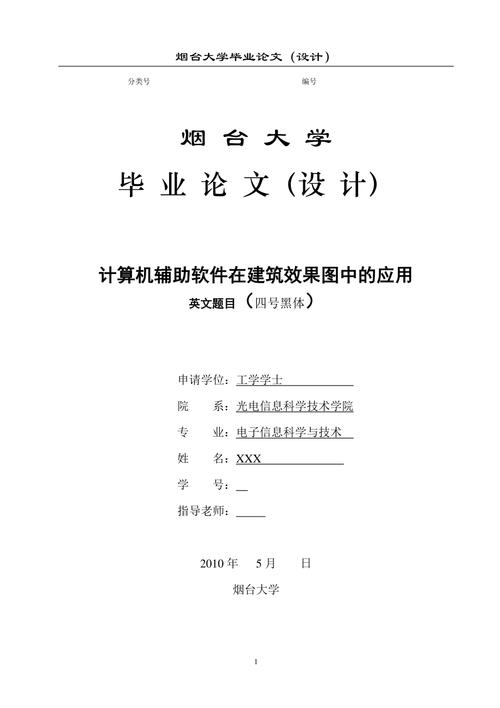 烟台大学毕业论文（设计）

分类号　　　　　　　　　　　　　　　　　　编号

烟 台 大 学

毕 业 论 文（设 计）

计算机辅助软件在建筑效果图中的应用

英文题目（四号黑体）

申请学位：工学学士

院　　系：光电信息科学技术学院

专　　业：电子信息科学与技术

姓　　名：XXX

学　　号：

指导老师：

2010 年　5 月　　日

烟台大学

1